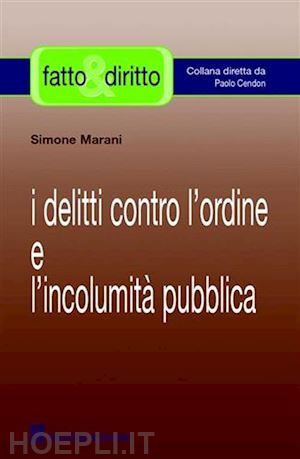 fatto & diritto

Collana diretta da
Paolo Cendon

Simone Marani

i delitti contro l'ordine
e
l'incolumità pubblica

HOEPLI.IT